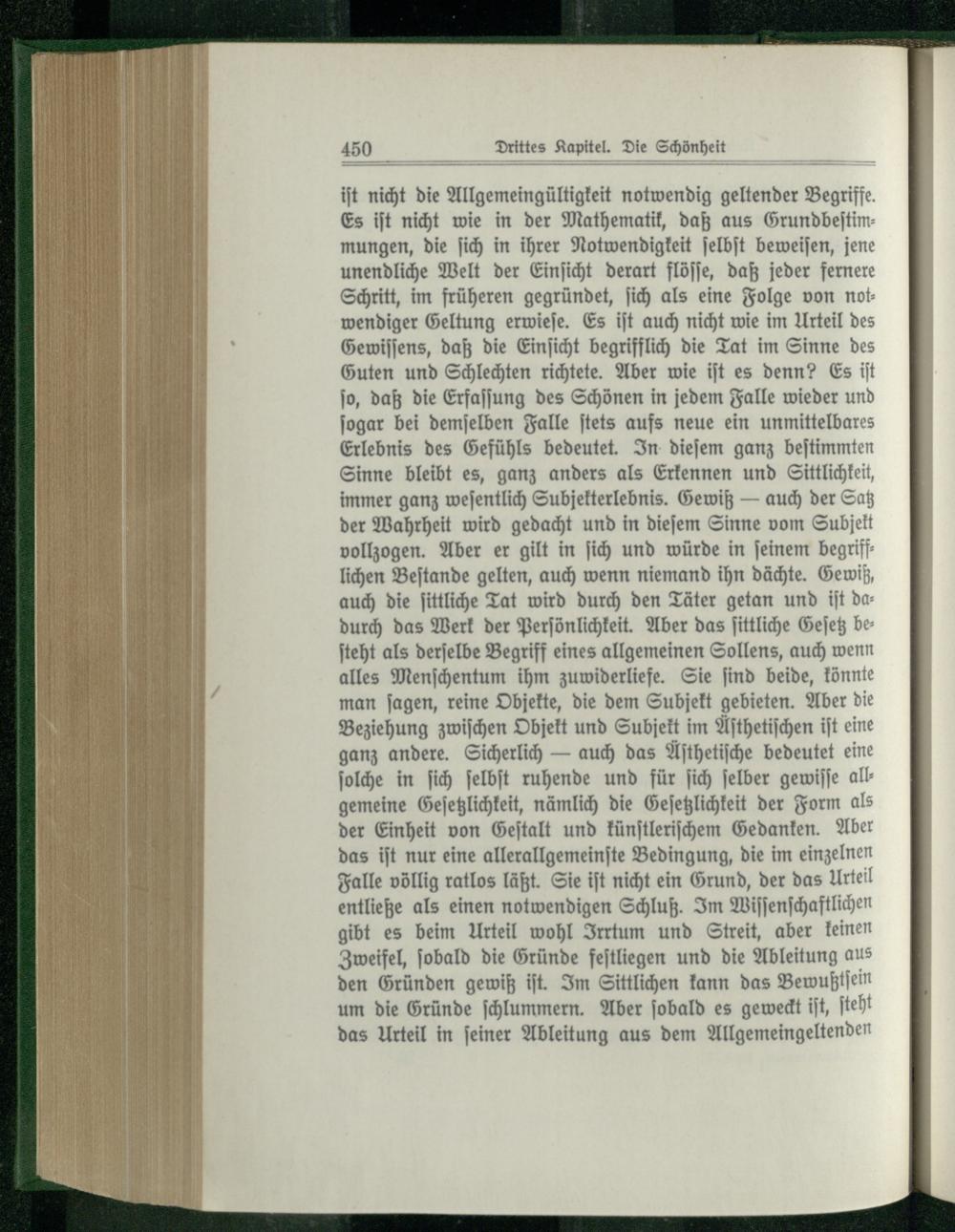 450 Drittes Kapitel. Die Schönheit

ist nicht die Allgemeingültigkeit notwendig geltender Begriffe. Es ist nicht wie in der Mathematik, daß aus Grundbestimmungen, die sich in ihrer Notwendigkeit selbst beweisen, jene unendliche Welt der Einsicht derart flösse, daß jeder fernere Schritt, im früheren gegründet, sich als eine Folge von notwendiger Geltung erwiese. Es ist auch nicht wie im Urteil des Gewissens, daß die Einsicht begrifflich die Tat im Sinne des Guten und Schlechten richtete. Aber wie ist es denn? Es ist so, daß die Erfassung des Schönen in jedem Falle wieder und sogar bei demselben Falle stets aufs neue ein unmittelbares Erlebnis des Gefühls bedeutet. In diesem ganz bestimmten Sinne bleibt es, ganz anders als Erkennen und Sittlichkeit, immer ganz wesentlich Subjekterlebnis. Gewiß — auch der Satz der Wahrheit wird gedacht und in diesem Sinne vom Subjekt vollzogen. Aber er gilt in sich und würde in seinem begrifflichen Bestande gelten, auch wenn niemand ihn dächte. Gewiß, auch die sittliche Tat wird durch den Täter getan und ist dadurch das Werk der Persönlichkeit. Aber das sittliche Gesetz besteht als derselbe Begriff eines allgemeinen Sollens, auch wenn alles Menschentum ihm zuwiderliefe. Sie sind beide, könnte man sagen, reine Objekte, die dem Subjekt gebieten. Aber die Beziehung zwischen Objekt und Subjekt im Ästhetischen ist eine ganz andere. Sicherlich — auch das Ästhetische bedeutet eine solche in sich selbst ruhende und für sich selber gewisse allgemeine Gesetzlichkeit, nämlich die Gesetzlichkeit der Form als der Einheit von Gestalt und künstlerischem Gedanken. Aber das ist nur eine allerallgemeinste Bedingung, die im einzelnen Falle völlig ratlos läßt. Sie ist nicht ein Grund, der das Urteil entließe als einen notwendigen Schluß. Im Wissenschaftlichen gibt es beim Urteil wohl Irrtum und Streit, aber keinen Zweifel, sobald die Gründe festliegen und die Ableitung aus den Gründen gewiß ist. Im Sittlichen kann das Bewußtsein um die Gründe schlummern. Aber sobald es geweckt ist, steht das Urteil in seiner Ableitung aus dem Allgemeingeltenden